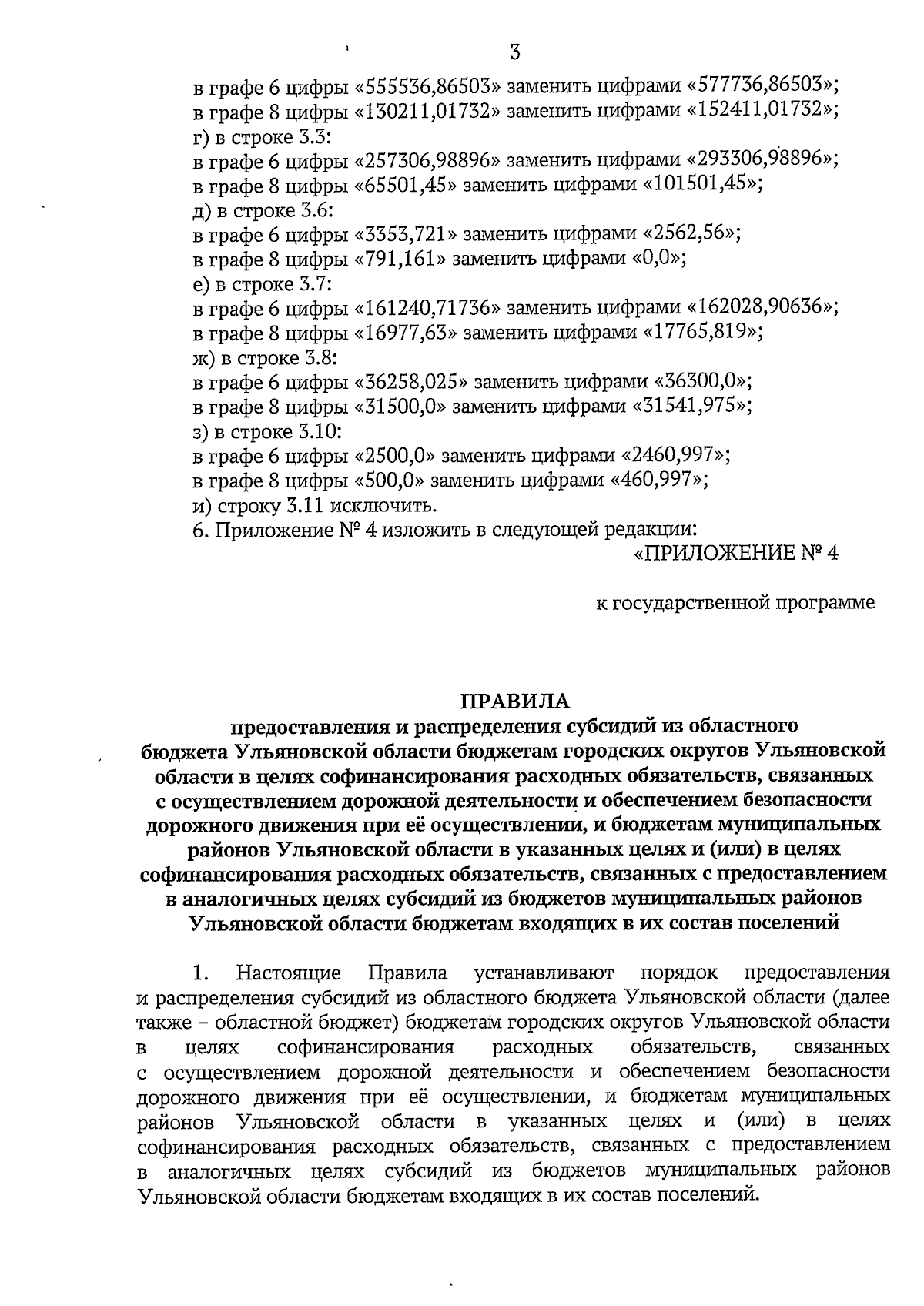 3

в графе 6 цифры «555536,86503» заменить цифрами «577736,86503»;
в графе 8 цифры «130211,01732» заменить цифрами «152411,01732»;
г) в строке 3.3:
в графе 6 цифры «257306,98896» заменить цифрами «293306,98896»;
в графе 8 цифры «65501,45» заменить цифрами «101501,45»;
д) в строке 3.6:
в графе 6 цифры «3353,721» заменить цифрами «2562,56»;
в графе 8 цифры «791,161» заменить цифрами «0,0»;
е) в строке 3.7:
в графе 6 цифры «161240,71736» заменить цифрами «162028,90636»;
в графе 8 цифры «16977,63» заменить цифрами «17765,819»;
ж) в строке 3.8:
в графе 6 цифры «36258,025» заменить цифрами «36300,0»;
в графе 8 цифры «31500,0» заменить цифрами «31541,975»;
з) в строке 3.10:
в графе 6 цифры «2500,0» заменить цифрами «2460,997»;
в графе 8 цифры «500,0» заменить цифрами «460,997»;
и) строку 3.11 исключить.
6. Приложение № 4 изложить в следующей редакции:

«ПРИЛОЖЕНИЕ № 4

к государственной программе

ПРАВИЛА
предоставления и распределения субсидий из областного бюджета Ульяновской области бюджетам городских округов Ульяновской области в целях софинансирования расходных обязательств, связанных с осуществлением дорожной деятельности и обеспечением безопасности дорожного движения при её осуществлении, и бюджетам муниципальных районов Ульяновской области в указанных целях и (или) в целях софинансирования расходных обязательств, связанных с предоставлением в аналогичных целях субсидий из бюджетов муниципальных районов Ульяновской области бюджетам входящих в их состав поселений

1. Настоящие Правила устанавливают порядок предоставления и распределения субсидий из областного бюджета Ульяновской области (далее также – областной бюджет) бюджетам городских округов Ульяновской области в целях софинансирования расходных обязательств, связанных с осуществлением дорожной деятельности и обеспечением безопасности дорожного движения при её осуществлении, и бюджетам муниципальных районов Ульяновской области в указанных целях и (или) в целях софинансирования расходных обязательств, связанных с предоставлением в аналогичных целях субсидий из бюджетов муниципальных районов Ульяновской области бюджетам входящих в их состав поселений.